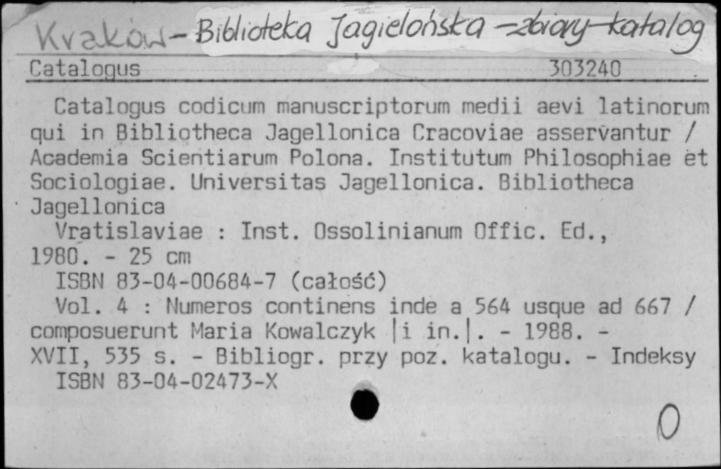 Kraków - Biblioteka Jagiellońska - zbiory - katalog
Catalogus 303240

Catalogus codicum manuscriptorum medii aevi latinorum qui in Bibliotheca Jagellonica Cracoviae asservantur / Academia Scientiarum Polona. Institutum Philosophiae et Sociologiae. Universitas Jagellonica. Bibliotheca Jagellonica

Vratislaviae : Inst. Ossolinianum Offic. Ed., 1980. - 25 cm

ISBN 83-04-00684-7 (całość)

Vol. 4 : Numeros continens inde a 564 usque ad 667 / composuerunt Maria Kowalczyk |i in.|. - 1988. - XVII, 535 s. - Bibliogr. przy poz. katalogu. - Indeksy

ISBN 83-04-02473-X

0